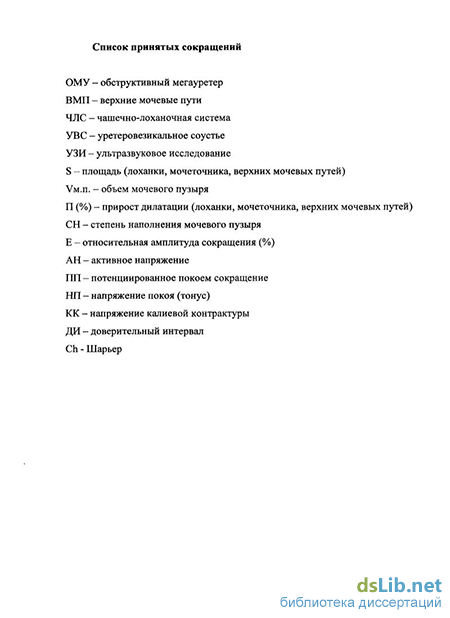 Список принятых сокращений

ОМУ – обструктивный мегауретер

ВМП – верхние мочевые пути

ЧЛС – чашечно-лоханочная система

УВС – уретеровезикальное соустье

УЗИ – ультразвуковое исследование

S – площадь (лоханки, мочеточника, верхних мочевых путей)

Vм.п. – объем мочевого пузыря

П (%) – прирост дилатации (лоханки, мочеточника, верхних мочевых путей)

СН – степень наполнения мочевого пузыря

Е – относительная амплитуда сокращения (%)

АН – активное напряжение

ПП – потенциированное покоем сокращение

НП – напряжение покоя (тонус)

КК – напряжение калиевой контрактуры

ДИ – доверительный интервал

Ch - Шарьер

dsLib.net
библиотека диссертаций